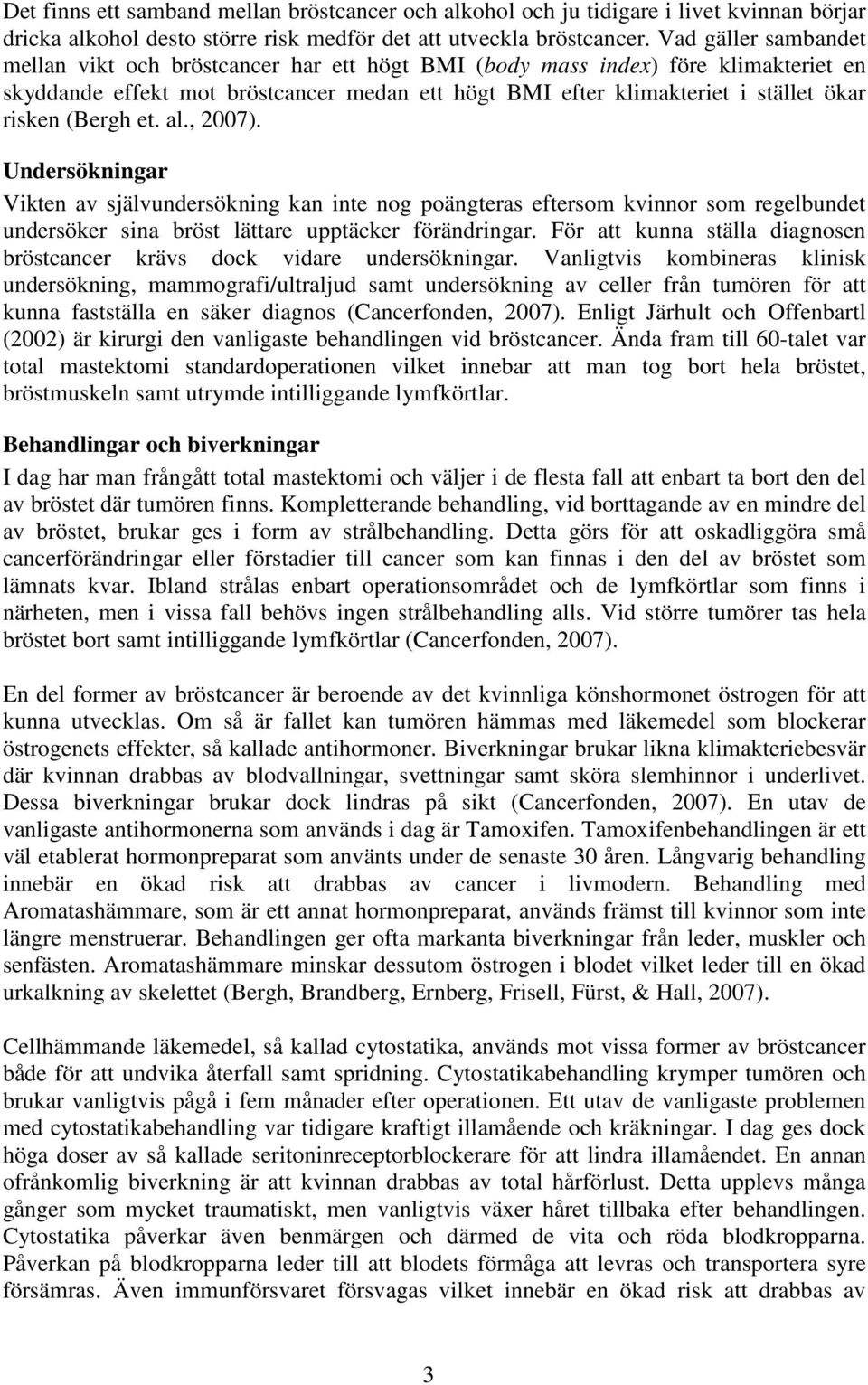 Det finns ett samband mellan bröstcancer och alkohol och ju tidigare i livet kvinnan börjar dricka alkohol desto större risk medför det att utveckla bröstcancer. Vad gäller sambandet mellan vikt och bröstcancer har ett högt BMI (body mass index) före klimakteriet en skyddande effekt mot bröstcancer medan ett högt BMI efter klimakteriet i stället ökar risken (Bergh et. al., 2007).

Undersökningar

Vikten av självundersökning kan inte nog poängteras eftersom kvinnor som regelbundet undersöker sina bröst lättare upptäcker förändringar. För att kunna ställa diagnosen bröstcancer krävs dock vidare undersökningar. Vanligtvis kombineras klinisk undersökning, mammografi/ultraljud samt undersökning av celler från tumören för att kunna fastställa en säker diagnos (Cancerfonden, 2007). Enligt Järhult och Offenbartl (2002) är kirurgi den vanligaste behandlingen vid bröstcancer. Ända fram till 60-talet var total mastektomi standardoperationen vilket innebar att man tog bort hela bröstet, bröstmuskeln samt utrymde intilliggande lymfkörtlar.

Behandlingar och biverkningar

I dag har man frångått total mastektomi och väljer i de flesta fall att enbart ta bort den del av bröstet där tumören finns. Kompletterande behandling, vid borttagande av en mindre del av bröstet, brukar ges i form av strålbehandling. Detta görs för att oskadliggöra små cancerförändringar eller förstadier till cancer som kan finnas i den del av bröstet som lämnats kvar. Ibland strålas enbart operationsområdet och de lymfkörtlar som finns i närheten, men i vissa fall behövs ingen strålbehandling alls. Vid större tumörer tas hela bröstet bort samt intilliggande lymfkörtlar (Cancerfonden, 2007).

En del former av bröstcancer är beroende av det kvinnliga könshormonet östrogen för att kunna utvecklas. Om så är fallet kan tumören hämmas med läkemedel som blockerar östrogenets effekter, så kallade antihormoner. Biverkningar brukar likna klimakteriebesvär där kvinnan drabbas av blodvallningar, svettningar samt sköra slemhinnor i underlivet. Dessa biverkningar brukar dock lindras på sikt (Cancerfonden, 2007). En utav de vanligaste antihormonerna som används i dag är Tamoxifen. Tamoxifenbehandlingen är ett väl etablerat hormonpreparat som använts under de senaste 30 åren. Långvarig behandling innebär en ökad risk att drabbas av cancer i livmodern. Behandling med Aromatashämmare, som är ett annat hormonpreparat, används främst till kvinnor som inte längre menstruerar. Behandlingen ger ofta markanta biverkningar från leder, muskler och senfästen. Aromatashämmare minskar dessutom östrogen i blodet vilket leder till en ökad urkalkning av skelettet (Bergh, Brandberg, Ernberg, Frisell, Fürst, & Hall, 2007).

Cellhämmande läkemedel, så kallad cytostatika, används mot vissa former av bröstcancer både för att undvika återfall samt spridning. Cytostatikabehandling krymper tumören och brukar vanligtvis pågå i fem månader efter operationen. Ett utav de vanligaste problemen med cytostatikabehandling var tidigare kraftigt illamående och kräkningar. I dag ges dock höga doser av så kallade seritoninreceptorblockerare för att lindra illamåendet. En annan ofrånkomlig biverkning är att kvinnan drabbas av total hårförlust. Detta upplevs många gånger som mycket traumatiskt, men vanligtvis växer håret tillbaka efter behandlingen. Cytostatika påverkar även benmärgen och därmed de vita och röda blodkropparna. Påverkan på blodkropparna leder till att blodets förmåga att levras och transportera syre försämras. Även immunförsvaret försvagas vilket innebär en ökad risk att drabbas av

3